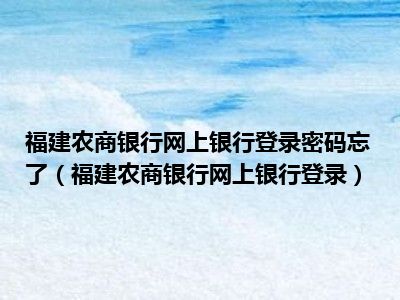 福建农商银行网上银行登录密码忘了（福建农商银行网上银行登录）